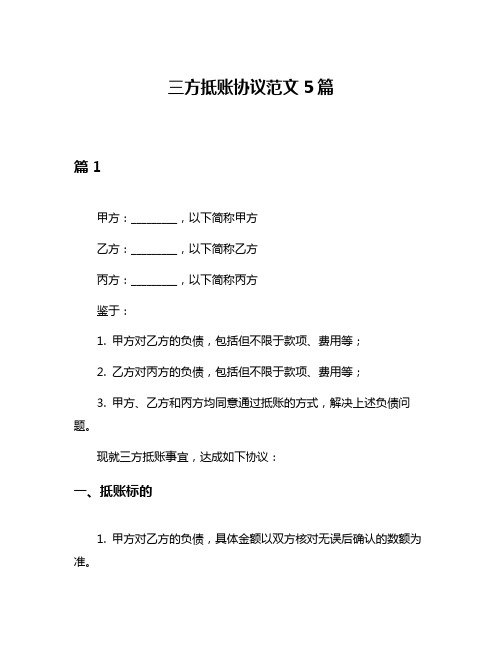 三方抵账协议范文 5 篇

篇 1

甲方：________，以下简称甲方

乙方：________，以下简称乙方

丙方：________，以下简称丙方

鉴于：

1. 甲方对乙方的负债，包括但不限于款项、费用等；

2. 乙方对丙方的负债，包括但不限于款项、费用等；

3. 甲方、乙方和丙方均同意通过抵账的方式，解决上述负债问题。

现就三方抵账事宜，达成如下协议：

一、抵账标的

1. 甲方对乙方的负债，具体金额以双方核对无误后确认的数额为准。